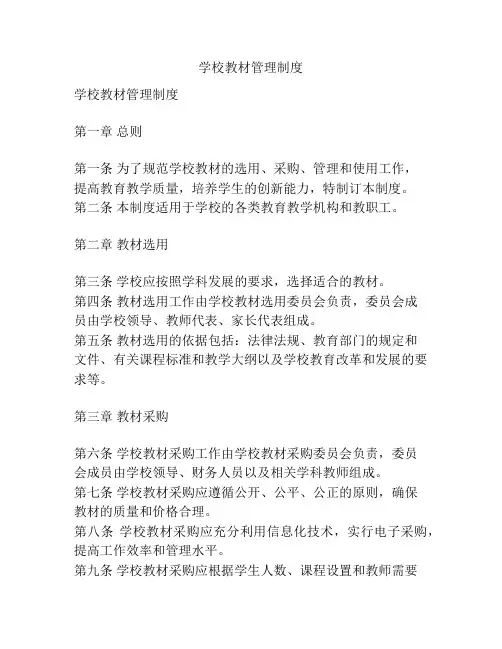 学校教材管理制度

学校教材管理制度

第一章 总则

第一条 为了规范学校教材的选用、采购、管理和使用工作，提高教育教学质量，培养学生的创新能力，特制订本制度。
第二条 本制度适用于学校的各类教育教学机构和教职工。

第二章 教材选用

第三条 学校应按照学科发展的要求，选择适合的教材。
第四条 教材选用工作由学校教材选用委员会负责，委员会成员由学校领导、教师代表、家长代表组成。
第五条 教材选用的依据包括：法律法规、教育部门的规定和文件、有关课程标准和教学大纲以及学校教育改革和发展的要求等。

第三章 教材采购

第六条 学校教材采购工作由学校教材采购委员会负责，委员会成员由学校领导、财务人员以及相关学科教师组成。
第七条 学校教材采购应遵循公开、公平、公正的原则，确保教材的质量和价格合理。
第八条 学校教材采购应充分利用信息化技术，实行电子采购，提高工作效率和管理水平。
第九条 学校教材采购应根据学生人数、课程设置和教师需要